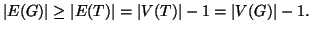 $|E(G)| \geq |E(T)| = |V(T)| - 1 = |V(G)| - 1.$